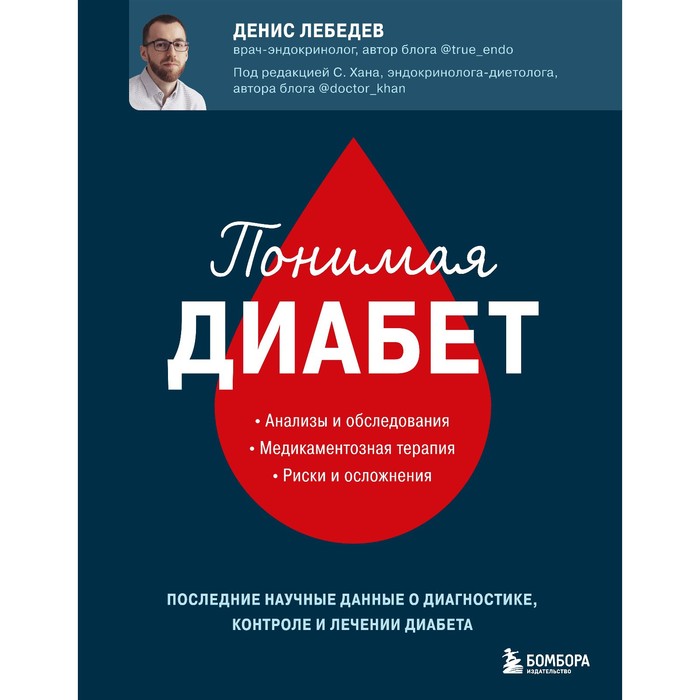 ДЕНИС ЛЕБЕДЕВ
врач-эндокринолог, автор блога @true_endo
Под редакцией С. Хана, эндокринолога-диетолога, автора блога @doctor_khan

Понимая
ДИАБЕТ

• Анализы и обследования
• Медикаментозная терапия
• Риски и осложнения

ПОСЛЕДНИЕ НАУЧНЫЕ ДАННЫЕ О ДИАГНОСТИКЕ, КОНТРОЛЕ И ЛЕЧЕНИИ ДИАБЕТА

БОМБОРА
ИЗДАТЕЛЬСТВО